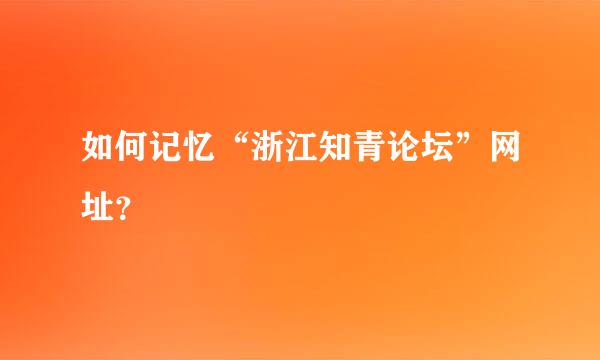 如何记忆“浙江知青论坛”网址?